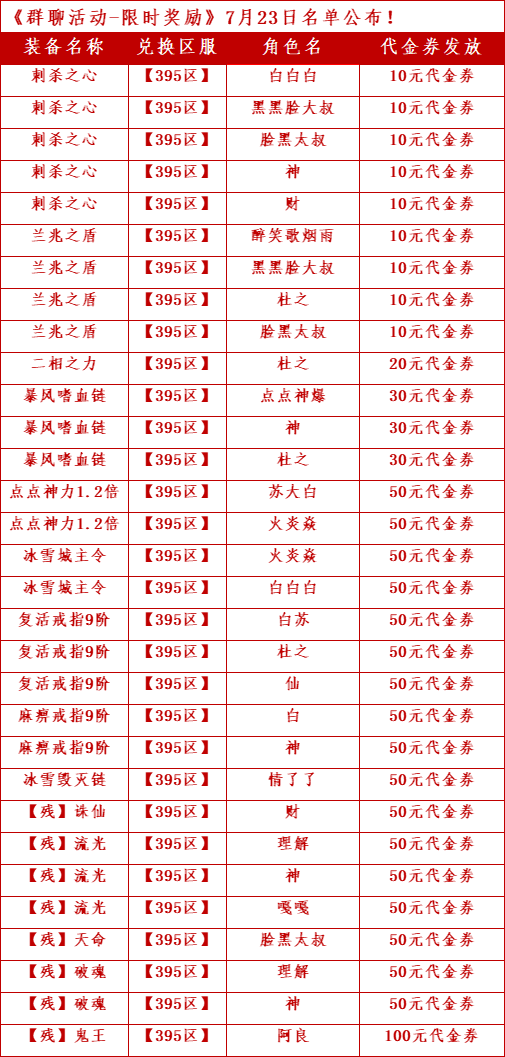 《群聊活动-限时奖励》7月23日名单公布！

| 装备名称 | 兑换区服 | 角色名 | 代金券发放 |
|---|---|---|---|
| 刺杀之心 | 【395区】 | 白白白 | 10元代金券 |
| 刺杀之心 | 【395区】 | 黑黑脸大叔 | 10元代金券 |
| 刺杀之心 | 【395区】 | 脸黑大叔 | 10元代金券 |
| 刺杀之心 | 【395区】 | 神 | 10元代金券 |
| 刺杀之心 | 【395区】 | 财 | 10元代金券 |
| 兰兆之盾 | 【395区】 | 醉笑歌烟雨 | 10元代金券 |
| 兰兆之盾 | 【395区】 | 黑黑脸大叔 | 10元代金券 |
| 兰兆之盾 | 【395区】 | 杜之 | 10元代金券 |
| 兰兆之盾 | 【395区】 | 脸黑大叔 | 10元代金券 |
| 二相之力 | 【395区】 | 杜之 | 20元代金券 |
| 暴风嗜血链 | 【395区】 | 点点神爆 | 30元代金券 |
| 暴风嗜血链 | 【395区】 | 神 | 30元代金券 |
| 暴风嗜血链 | 【395区】 | 杜之 | 30元代金券 |
| 点点神力1.2倍 | 【395区】 | 苏大白 | 50元代金券 |
| 点点神力1.2倍 | 【395区】 | 火炎焱 | 50元代金券 |
| 冰雪城主令 | 【395区】 | 火炎焱 | 50元代金券 |
| 冰雪城主令 | 【395区】 | 白白白 | 50元代金券 |
| 复活戒指9阶 | 【395区】 | 白苏 | 50元代金券 |
| 复活戒指9阶 | 【395区】 | 杜之 | 50元代金券 |
| 复活戒指9阶 | 【395区】 | 仙 | 50元代金券 |
| 麻痹戒指9阶 | 【395区】 | 白 | 50元代金券 |
| 麻痹戒指9阶 | 【395区】 | 神 | 50元代金券 |
| 冰雪毁灭链 | 【395区】 | 情了了 | 50元代金券 |
| 【残】诛仙 | 【395区】 | 财 | 50元代金券 |
| 【残】流光 | 【395区】 | 理解 | 50元代金券 |
| 【残】流光 | 【395区】 | 神 | 50元代金券 |
| 【残】流光 | 【395区】 | 嘎嘎 | 50元代金券 |
| 【残】天命 | 【395区】 | 脸黑大叔 | 50元代金券 |
| 【残】破魂 | 【395区】 | 理解 | 50元代金券 |
| 【残】破魂 | 【395区】 | 神 | 50元代金券 |
| 【残】鬼王 | 【395区】 | 阿良 | 100元代金券 |